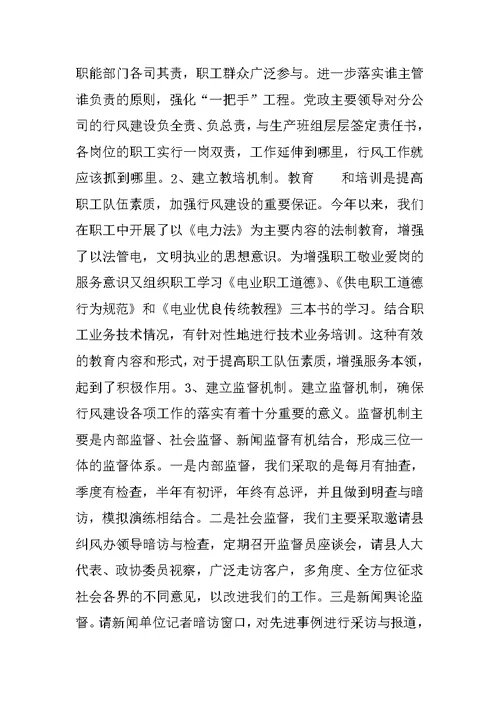 职能部门各司其责，职工群众广泛参与。进一步落实谁主管谁负责的原则，强化“一把手”工程。党政主要领导对分公司的行风建设负全责、负总责，与生产班组层层签定责任书，各岗位的职工实行一岗双责，工作延伸到哪里，行风工作就应该抓到哪里。2、建立教培机制。教育　　和培训是提高职工队伍素质，加强行风建设的重要保证。今年以来，我们在职工中开展了以《电力法》为主要内容的法制教育，增强了以法管电，文明执业的思想意识。为增强职工敬业爱岗的服务意识又组织职工学习《电业职工道德》、《供电职工道德行为规范》和《电业优良传统教程》三本书的学习。结合职工业务技术情况，有针对性地进行技术业务培训。这种有效的教育内容和形式，对于提高职工队伍素质，增强服务本领，起到了积极作用。3、建立监督机制。建立监督机制，确保行风建设各项工作的落实有着十分重要的意义。监督机制主要是内部监督、社会监督、新闻监督有机结合，形成三位一体的监督体系。一是内部监督，我们采取的是每月有抽查，季度有检查，半年有初评，年终有总评，并且做到明查与暗访，模拟演练相结合。二是社会监督，我们主要采取邀请县纠风办领导暗访与检查，定期召开监督员座谈会，请县人大代表、政协委员视察，广泛走访客户，多角度、全方位征求社会各界的不同意见，以改进我们的工作。三是新闻舆论监督。请新闻单位记者暗访窗口，对先进事例进行采访与报道，